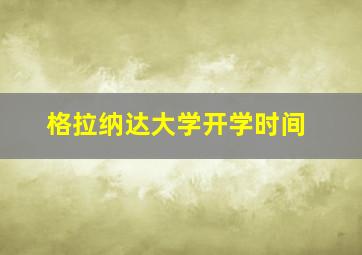 格拉纳达大学开学时间